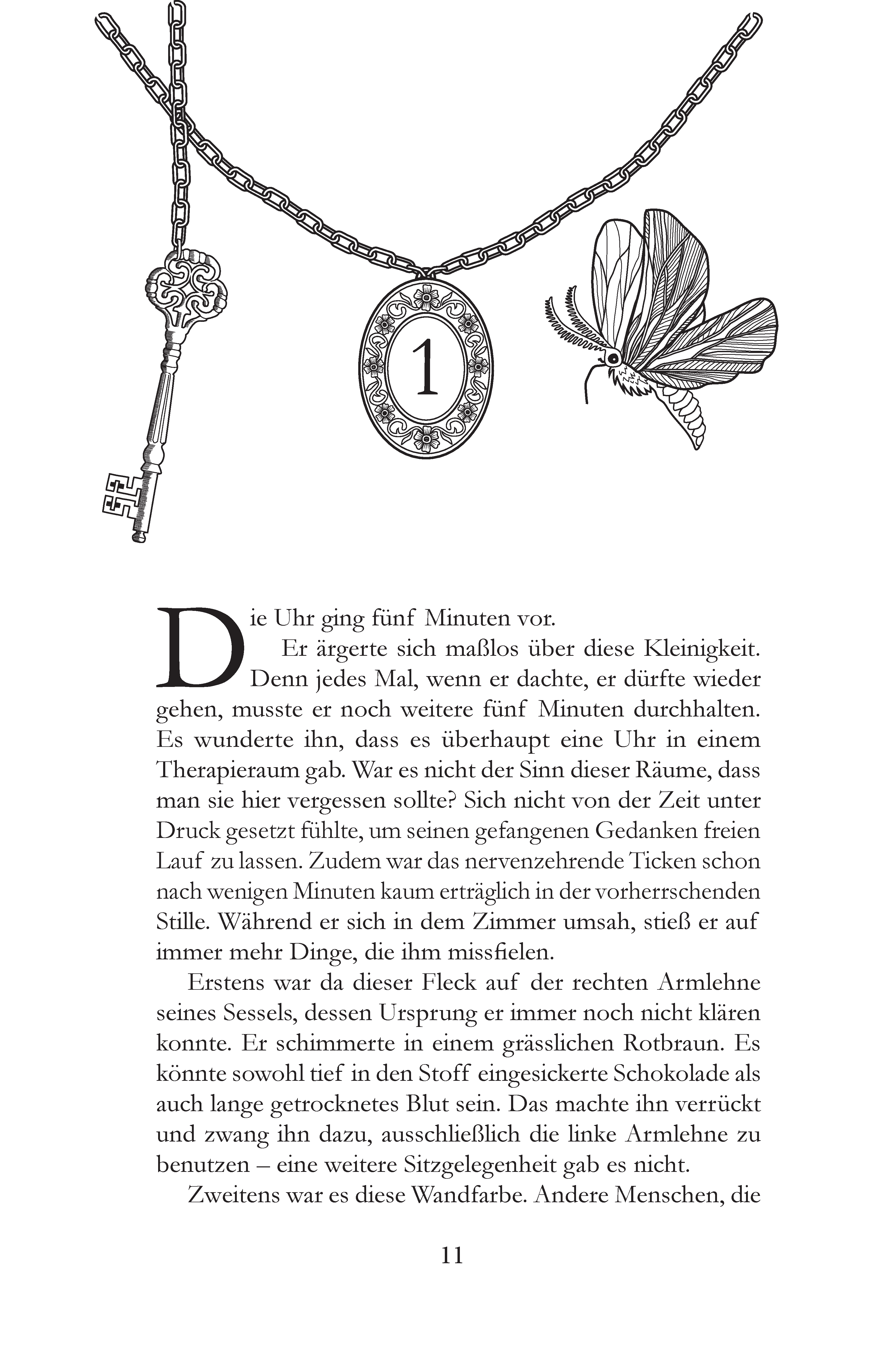 1

Die Uhr ging fünf Minuten vor.

Er ärgerte sich maßlos über diese Kleinigkeit. Denn jedes Mal, wenn er dachte, er dürfte wieder gehen, musste er noch weitere fünf Minuten durchhalten. Es wunderte ihn, dass es überhaupt eine Uhr in einem Therapieraum gab. War es nicht der Sinn dieser Räume, dass man sie hier vergessen sollte? Sich nicht von der Zeit unter Druck gesetzt fühlte, um seinen gefangenen Gedanken freien Lauf zu lassen. Zudem war das nervenzehrende Ticken schon nach wenigen Minuten kaum erträglich in der vorherrschenden Stille. Während er sich in dem Zimmer umsah, stieß er auf immer mehr Dinge, die ihm missfielen.

Erstens war da dieser Fleck auf der rechten Armlehne seines Sessels, dessen Ursprung er immer noch nicht klären konnte. Er schimmerte in einem grässlichen Rotbraun. Es könnte sowohl tief in den Stoff eingesickerte Schokolade als auch lange getrocknetes Blut sein. Das machte ihn verrückt und zwang ihn dazu, ausschließlich die linke Armlehne zu benutzen – eine weitere Sitzgelegenheit gab es nicht.

Zweitens war es diese Wandfarbe. Andere Menschen, die

11